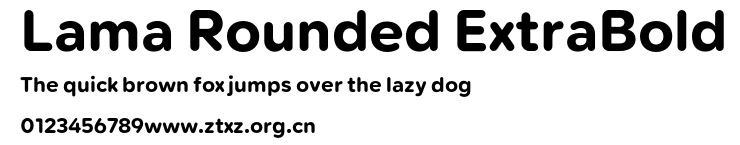 Lama Rounded ExtraBold

The quick brown fox jumps over the lazy dog

0123456789www.ztxz.org.cn